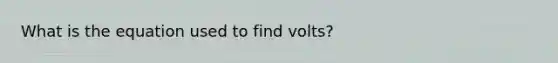 What is the equation used to find volts?